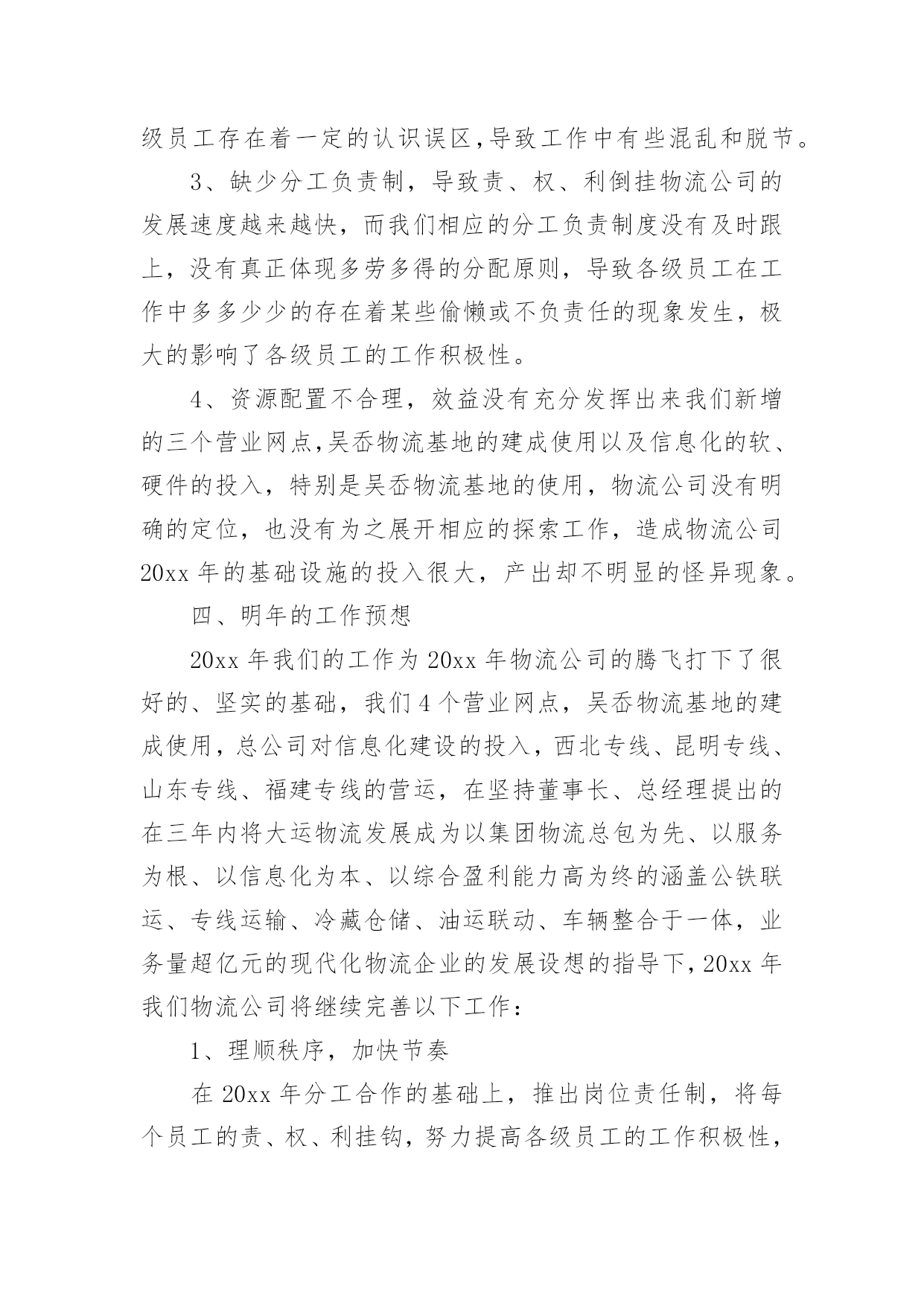 级员工存在着一定的认识误区,导致工作中有些混乱和脱节。

3、缺少分工负责制，导致责、权、利倒挂物流公司的发展速度越来越快，而我们相应的分工负责制度没有及时跟上，没有真正体现多劳多得的分配原则，导致各级员工在工作中多多少少的存在着某些偷懒或不负责任的现象发生，极大的影响了各级员工的工作积极性。

4、资源配置不合理，效益没有充分发挥出来我们新增的三个营业网点,吴岙物流基地的建成使用以及信息化的软、硬件的投入，特别是吴岙物流基地的使用，物流公司没有明确的定位，也没有为之展开相应的探索工作，造成物流公司20xx年的基础设施的投入很大，产出却不明显的怪异现象。

四、明年的工作预想

20xx年我们的工作为20xx年物流公司的腾飞打下了很好的、坚实的基础，我们4个营业网点，吴岙物流基地的建成使用，总公司对信息化建设的投入，西北专线、昆明专线、山东专线、福建专线的营运，在坚持董事长、总经理提出的在三年内将大运物流发展成为以集团物流总包为先、以服务为根、以信息化为本、以综合盈利能力高为终的涵盖公铁联运、专线运输、冷藏仓储、油运联动、车辆整合于一体，业务量超亿元的现代化物流企业的发展设想的指导下,20xx年我们物流公司将继续完善以下工作：

1、理顺秩序，加快节奏

在20xx年分工合作的基础上，推出岗位责任制，将每个员工的责、权、利挂钩，努力提高各级员工的工作积极性，